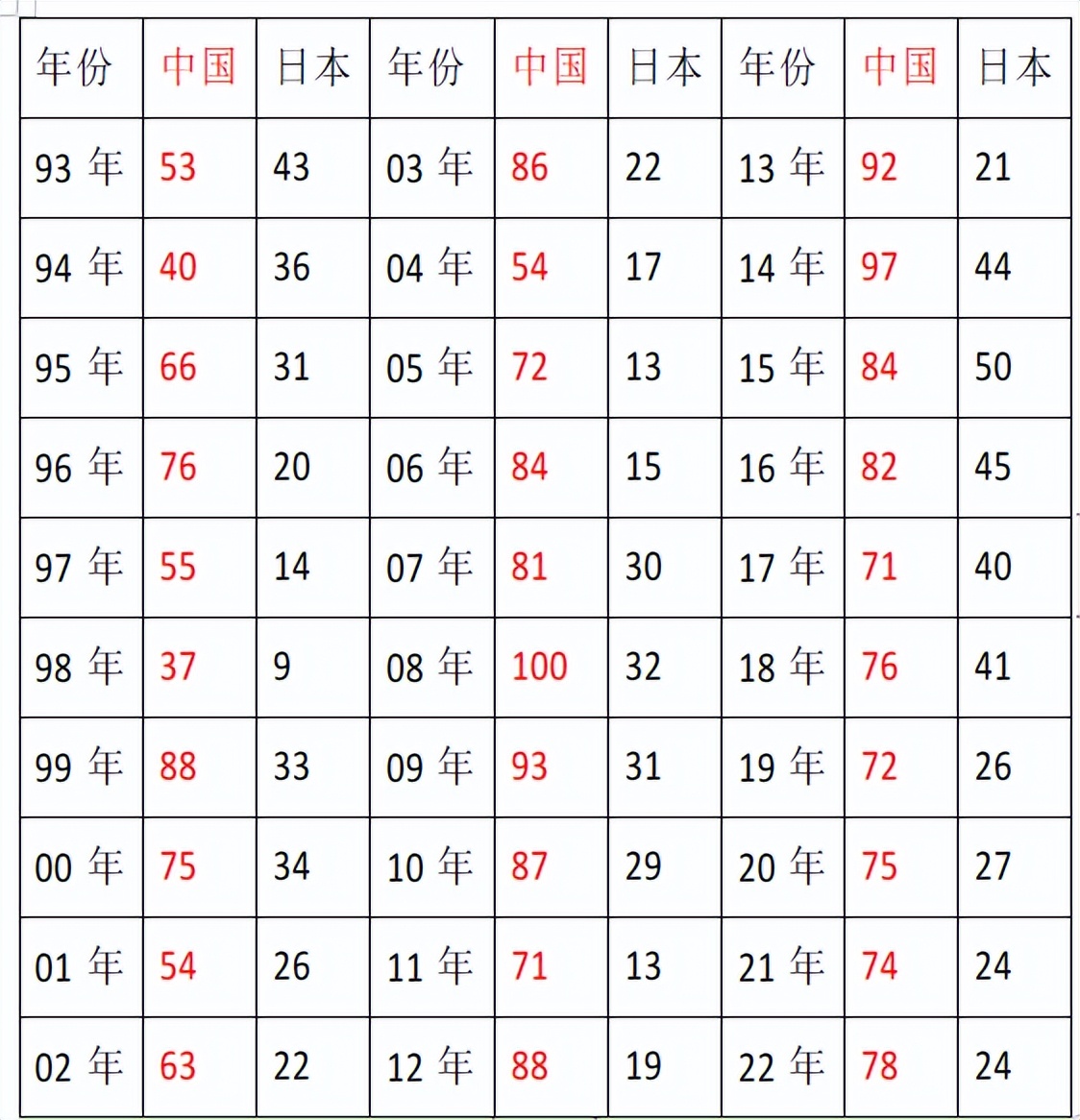 | 年份 | 中国 | 日本 | 年份 | 中国 | 日本 | 年份 | 中国 | 日本 |
|---|---|---|---|---|---|---|---|---|
| 93 年 | 53 | 43 | 03 年 | 86 | 22 | 13 年 | 92 | 21 |
| 94 年 | 40 | 36 | 04 年 | 54 | 17 | 14 年 | 97 | 44 |
| 95 年 | 66 | 31 | 05 年 | 72 | 13 | 15 年 | 84 | 50 |
| 96 年 | 76 | 20 | 06 年 | 84 | 15 | 16 年 | 82 | 45 |
| 97 年 | 55 | 14 | 07 年 | 81 | 30 | 17 年 | 71 | 40 |
| 98 年 | 37 | 9 | 08 年 | 100 | 32 | 18 年 | 76 | 41 |
| 99 年 | 88 | 33 | 09 年 | 93 | 31 | 19 年 | 72 | 26 |
| 00 年 | 75 | 34 | 10 年 | 87 | 29 | 20 年 | 75 | 27 |
| 01 年 | 54 | 26 | 11 年 | 71 | 13 | 21 年 | 74 | 24 |
| 02 年 | 63 | 22 | 12 年 | 88 | 19 | 22 年 | 78 | 24 |